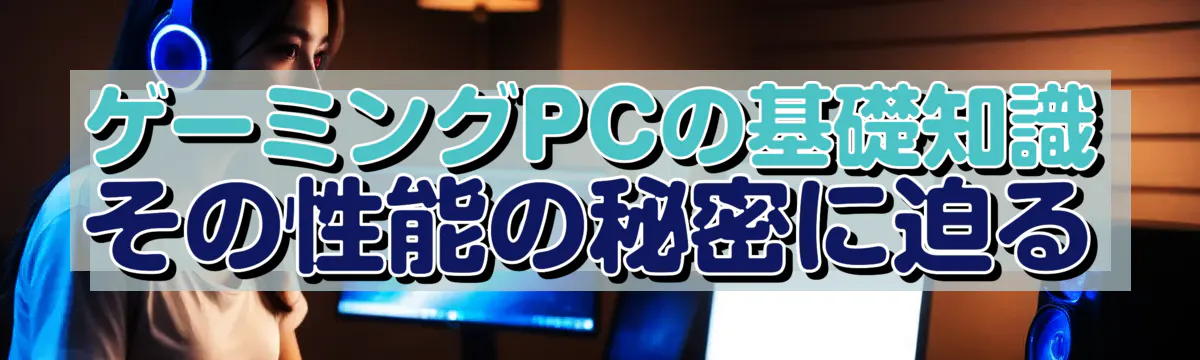 ゲーミングPCの基礎知識
その性能の秘密に迫る